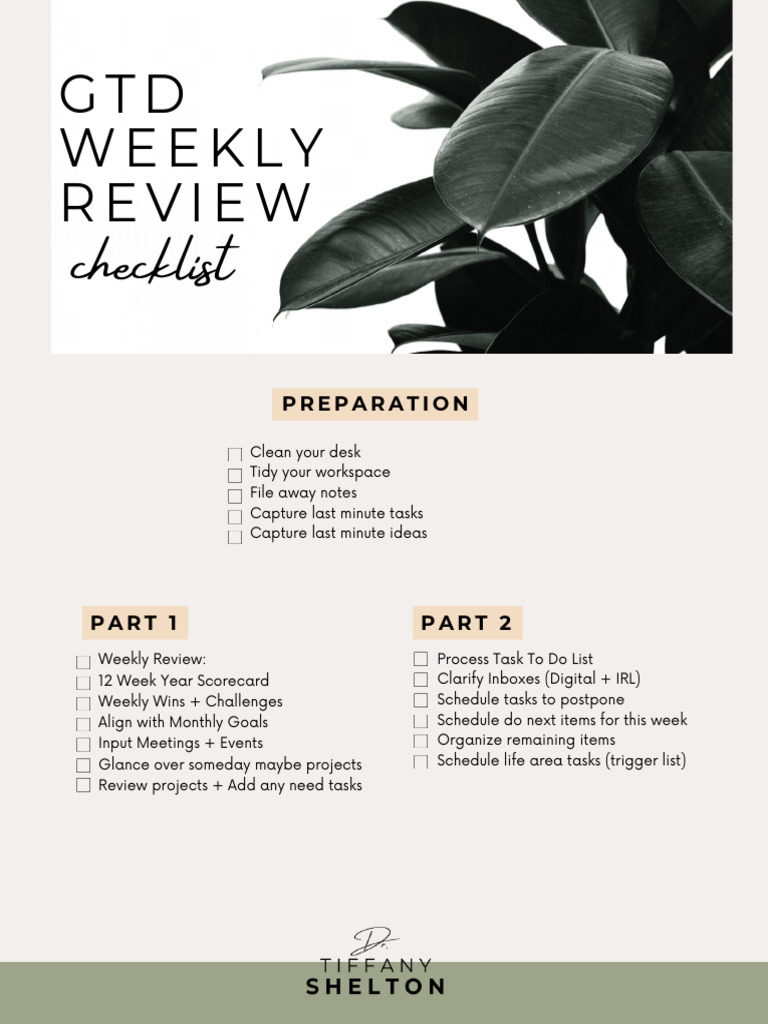 GTD WEEKLY REVIEW
checklist

PREPARATION

☐ Clean your desk
☐ Tidy your workspace
☐ File away notes
☐ Capture last minute tasks
☐ Capture last minute ideas

PART 1

☐ Weekly Review:
☐ 12 Week Year Scorecard
☐ Weekly Wins + Challenges
☐ Align with Monthly Goals
☐ Input Meetings + Events
☐ Glance over someday maybe projects
☐ Review projects + Add any need tasks

PART 2

☐ Process Task To Do List
☐ Clarify Inboxes (Digital + IRL)
☐ Schedule tasks to postpone
☐ Schedule do next items for this week
☐ Organize remaining items
☐ Schedule life area tasks (trigger list)

Dr.
TIFFANY
SHELTON